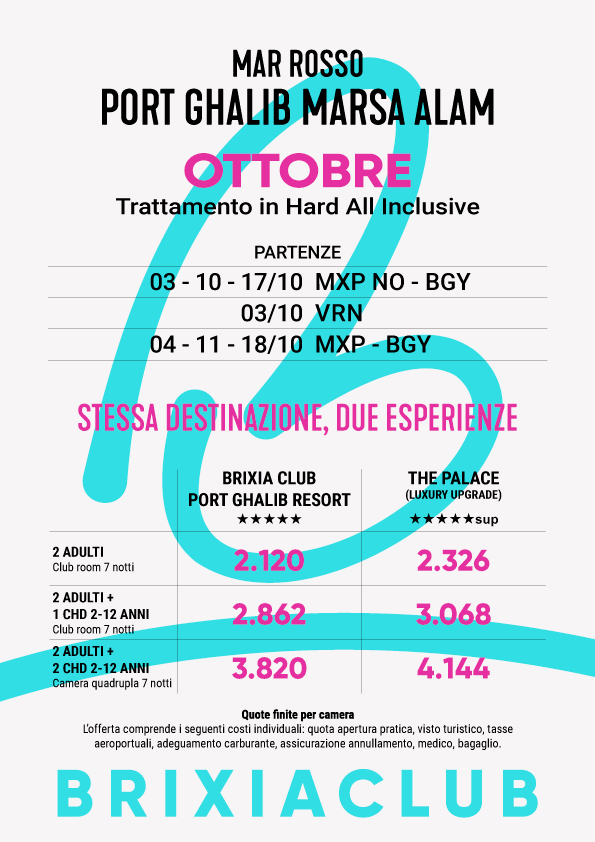 MAR ROSSO
PORT GHALIB MARSA ALAM

OTTOBRE
Trattamento in Hard All Inclusive

PARTENZE
03 - 10 - 17/10 MXP NO - BGY
03/10 VRN
04 - 11 - 18/10 MXP - BGY

STESSA DESTINAZIONE, DUE ESPERIENZE

| | BRIXIA CLUB PORT GHALIB RESORT ★★★★★ | THE PALACE (LUXURY UPGRADE) ★★★★★sup |
|---|---|---|
| 2 ADULTI Club room 7 notti | 2.120 | 2.326 |
| 2 ADULTI + 1 CHD 2-12 ANNI Club room 7 notti | 2.862 | 3.068 |
| 2 ADULTI + 2 CHD 2-12 ANNI Camera quadrupla 7 notti | 3.820 | 4.144 |

Quote finite per camera
L'offerta comprende i seguenti costi individuali: quota apertura pratica, visto turistico, tasse aeroportuali, adeguamento carburante, assicurazione annullamento, medico, bagaglio.

BRIXIACLUB